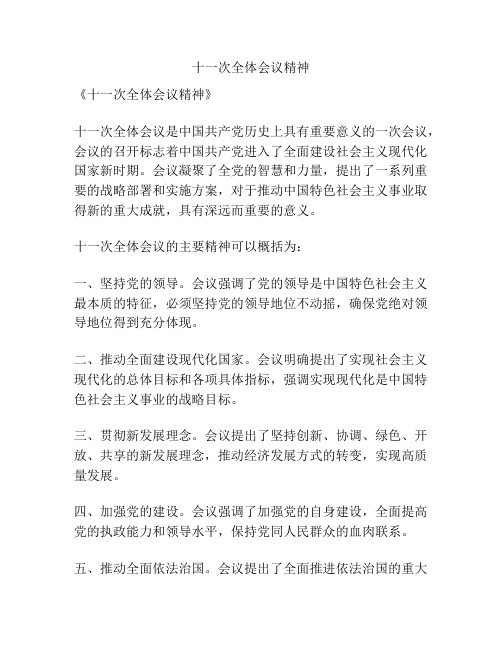 十一次全体会议精神

《十一次全体会议精神》

十一次全体会议是中国共产党历史上具有重要意义的一次会议，会议的召开标志着中国共产党进入了全面建设社会主义现代化国家新时期。会议凝聚了全党的智慧和力量，提出了一系列重要的战略部署和实施方案，对于推动中国特色社会主义事业取得新的重大成就，具有深远而重要的意义。

十一次全体会议的主要精神可以概括为：

一、坚持党的领导。会议强调了党的领导是中国特色社会主义最本质的特征，必须坚持党的领导地位不动摇，确保党绝对领导地位得到充分体现。

二、推动全面建设现代化国家。会议明确提出了实现社会主义现代化的总体目标和各项具体指标，强调实现现代化是中国特色社会主义事业的战略目标。

三、贯彻新发展理念。会议提出了坚持创新、协调、绿色、开放、共享的新发展理念，推动经济发展方式的转变，实现高质量发展。

四、加强党的建设。会议强调了加强党的自身建设，全面提高党的执政能力和领导水平，保持党同人民群众的血肉联系。

五、推动全面依法治国。会议提出了全面推进依法治国的重大